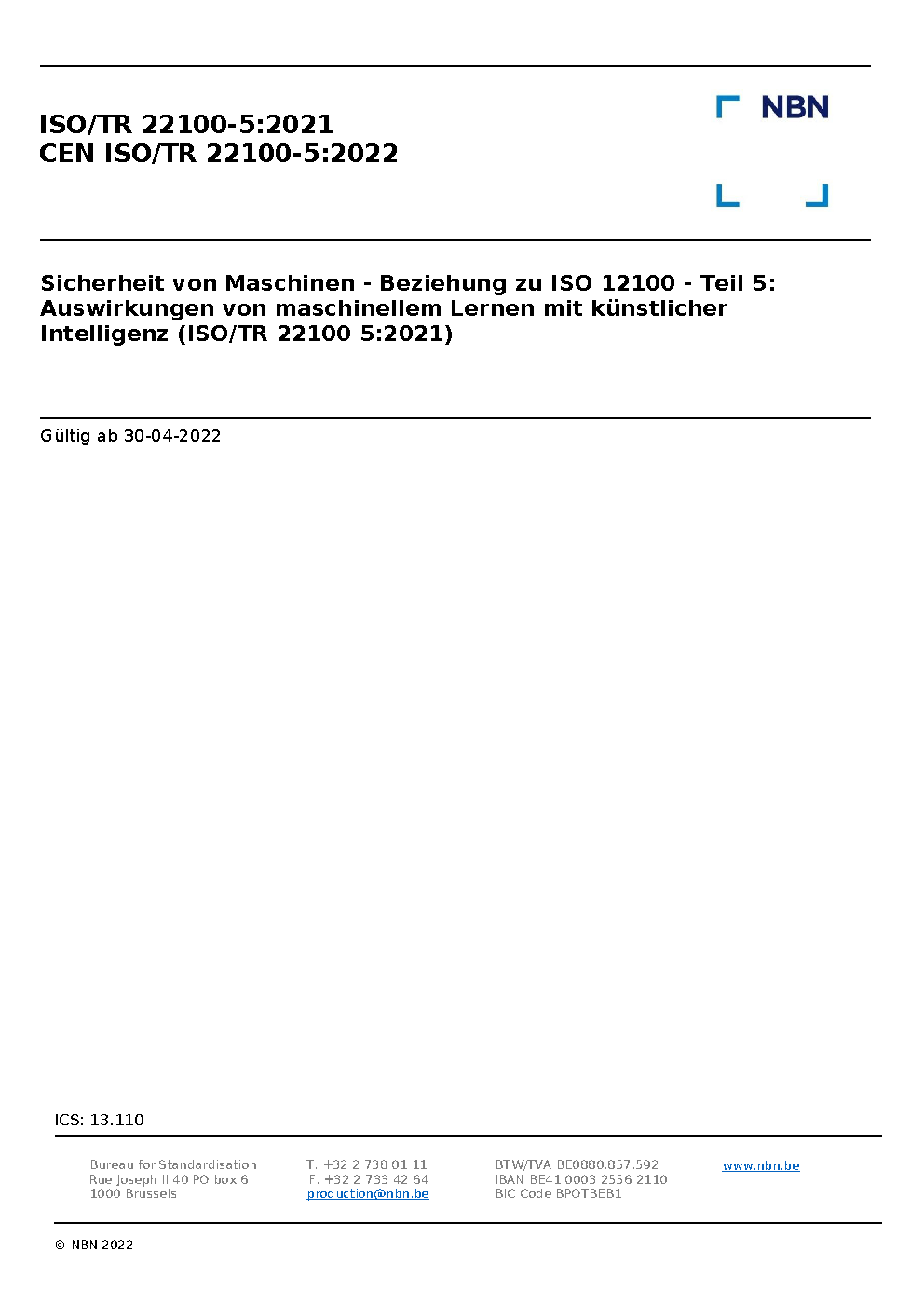 ISO/TR 22100-5:2021
CEN ISO/TR 22100-5:2022

NBN

Sicherheit von Maschinen - Beziehung zu ISO 12100 - Teil 5: Auswirkungen von maschinellem Lernen mit künstlicher Intelligenz (ISO/TR 22100 5:2021)

Gültig ab 30-04-2022

ICS: 13.110

Bureau for Standardisation
Rue Joseph II 40 PO box 6
1000 Brussels

T. +32 2 738 01 11
F. +32 2 733 42 64
production@nbn.be

BTW/TVA BE0880.857.592
IBAN BE41 0003 2556 2110
BIC Code BPOTBEB1

www.nbn.be

© NBN 2022